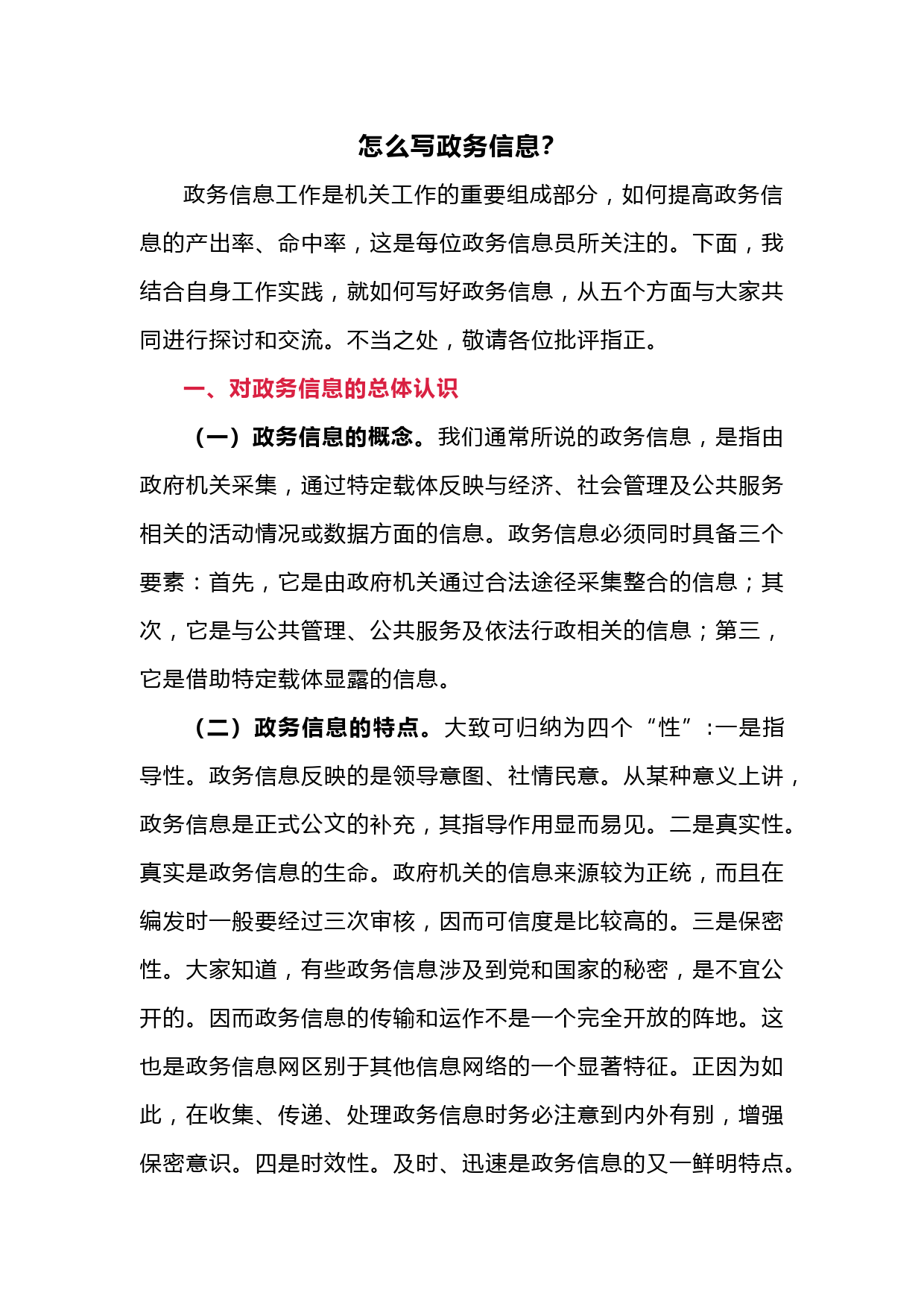 怎么写政务信息?

政务信息工作是机关工作的重要组成部分，如何提高政务信息的产出率、命中率，这是每位政务信息员所关注的。下面，我结合自身工作实践，就如何写好政务信息，从五个方面与大家共同进行探讨和交流。不当之处，敬请各位批评指正。

一、对政务信息的总体认识

（一）政务信息的概念。我们通常所说的政务信息，是指由政府机关采集，通过特定载体反映与经济、社会管理及公共服务相关的活动情况或数据方面的信息。政务信息必须同时具备三个要素：首先，它是由政府机关通过合法途径采集整合的信息；其次，它是与公共管理、公共服务及依法行政相关的信息；第三，它是借助特定载体显露的信息。

（二）政务信息的特点。大致可归纳为四个“性”:一是指导性。政务信息反映的是领导意图、社情民意。从某种意义上讲，政务信息是正式公文的补充，其指导作用显而易见。二是真实性。真实是政务信息的生命。政府机关的信息来源较为正统，而且在编发时一般要经过三次审核，因而可信度是比较高的。三是保密性。大家知道，有些政务信息涉及到党和国家的秘密，是不宜公开的。因而政务信息的传输和运作不是一个完全开放的阵地。这也是政务信息网区别于其他信息网络的一个显著特征。正因为如此，在收集、传递、处理政务信息时务必注意到内外有别，增强保密意识。四是时效性。及时、迅速是政务信息的又一鲜明特点。